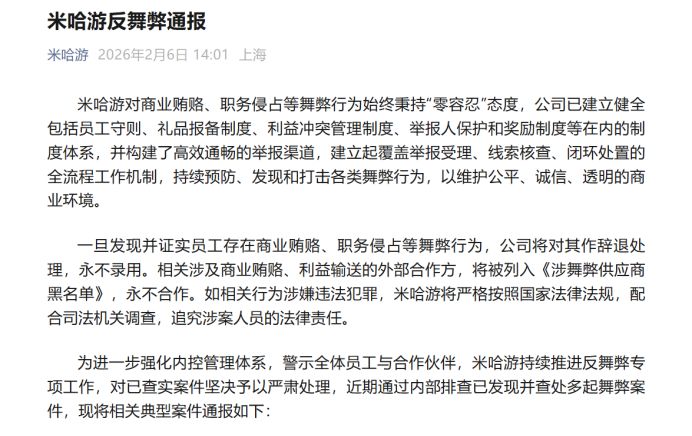 米哈游反舞弊通报

米哈游 2026年2月6日 14:01 上海

米哈游对商业贿赂、职务侵占等舞弊行为始终秉持“零容忍”态度，公司已建立健全包括员工守则、礼品报备制度、利益冲突管理制度、举报人保护和奖励制度等在内的制度体系，并构建了高效通畅的举报渠道，建立起覆盖举报受理、线索核查、闭环处置的全流程工作机制，持续预防、发现和打击各类舞弊行为，以维护公平、诚信、透明的商业环境。

一旦发现并证实员工存在商业贿赂、职务侵占等舞弊行为，公司将对其作辞退处理，永不录用。相关涉及商业贿赂、利益输送的外部合作方，将被列入《涉舞弊供应商黑名单》，永不合作。如相关行为涉嫌违法犯罪，米哈游将严格按照国家法律法规，配合司法机关调查，追究涉案人员的法律责任。

为进一步强化内控管理体系，警示全体员工与合作伙伴，米哈游持续推进反舞弊专项工作，对已查实案件坚决予以严肃处理，近期通过内部排查已发现并查处多起舞弊案件，现将相关典型案件通报如下：